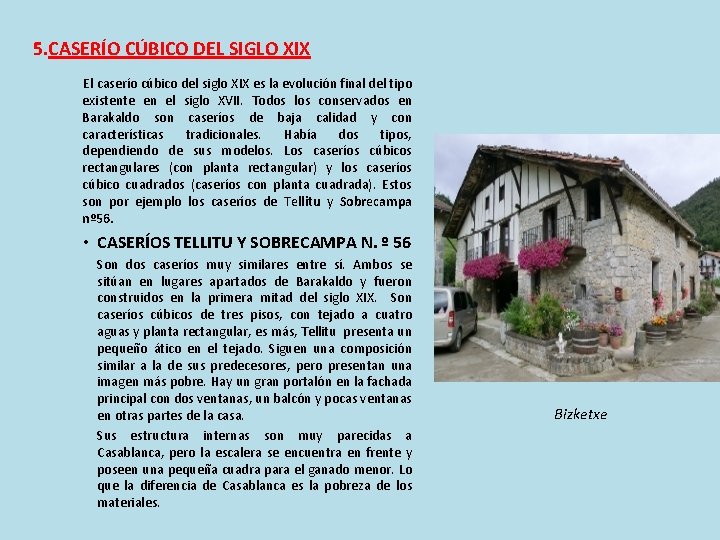 5.CASERÍO CÚBICO DEL SIGLO XIX

El caserío cúbico del siglo XIX es la evolución final del tipo existente en el siglo XVII. Todos los conservados en Barakaldo son caseríos de baja calidad y con características tradicionales. Había dos tipos, dependiendo de sus modelos. Los caseríos cúbicos rectangulares (con planta rectangular) y los caseríos cúbico cuadrados (caseríos con planta cuadrada). Estos son por ejemplo los caseríos de Tellitu y Sobrecampa nº56.

• CASERÍOS TELLITU Y SOBRECAMPA N. º 56

Son dos caseríos muy similares entre sí. Ambos se sitúan en lugares apartados de Barakaldo y fueron construidos en la primera mitad del siglo XIX. Son caseríos cúbicos de tres pisos, con tejado a cuatro aguas y planta rectangular, es más, Tellitu presenta un pequeño ático en el tejado. Siguen una composición similar a la de sus predecesores, pero presentan una imagen más pobre. Hay un gran portalón en la fachada principal con dos ventanas, un balcón y pocas ventanas en otras partes de la casa.

Sus estructura internas son muy parecidas a Casablanca, pero la escalera se encuentra en frente y poseen una pequeña cuadra para el ganado menor. Lo que la diferencia de Casablanca es la pobreza de los materiales.

Bizketxe